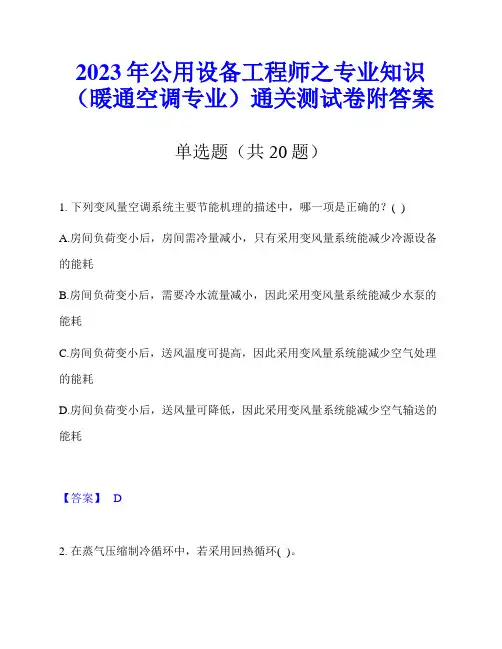 2023年公用设备工程师之专业知识（暖通空调专业）通关测试卷附答案

单选题（共20题）

1. 下列变风量空调系统主要节能机理的描述中，哪一项是正确的？( )

A.房间负荷变小后，房间需冷量减小，只有采用变风量系统能减少冷源设备的能耗

B.房间负荷变小后，需要冷水流量减小，因此采用变风量系统能减少水泵的能耗

C.房间负荷变小后，送风温度可提高，因此采用变风量系统能减少空气处理的能耗

D.房间负荷变小后，送风量可降低，因此采用变风量系统能减少空气输送的能耗

【答案】 D

2. 在蒸气压缩制冷循环中，若采用回热循环( )。